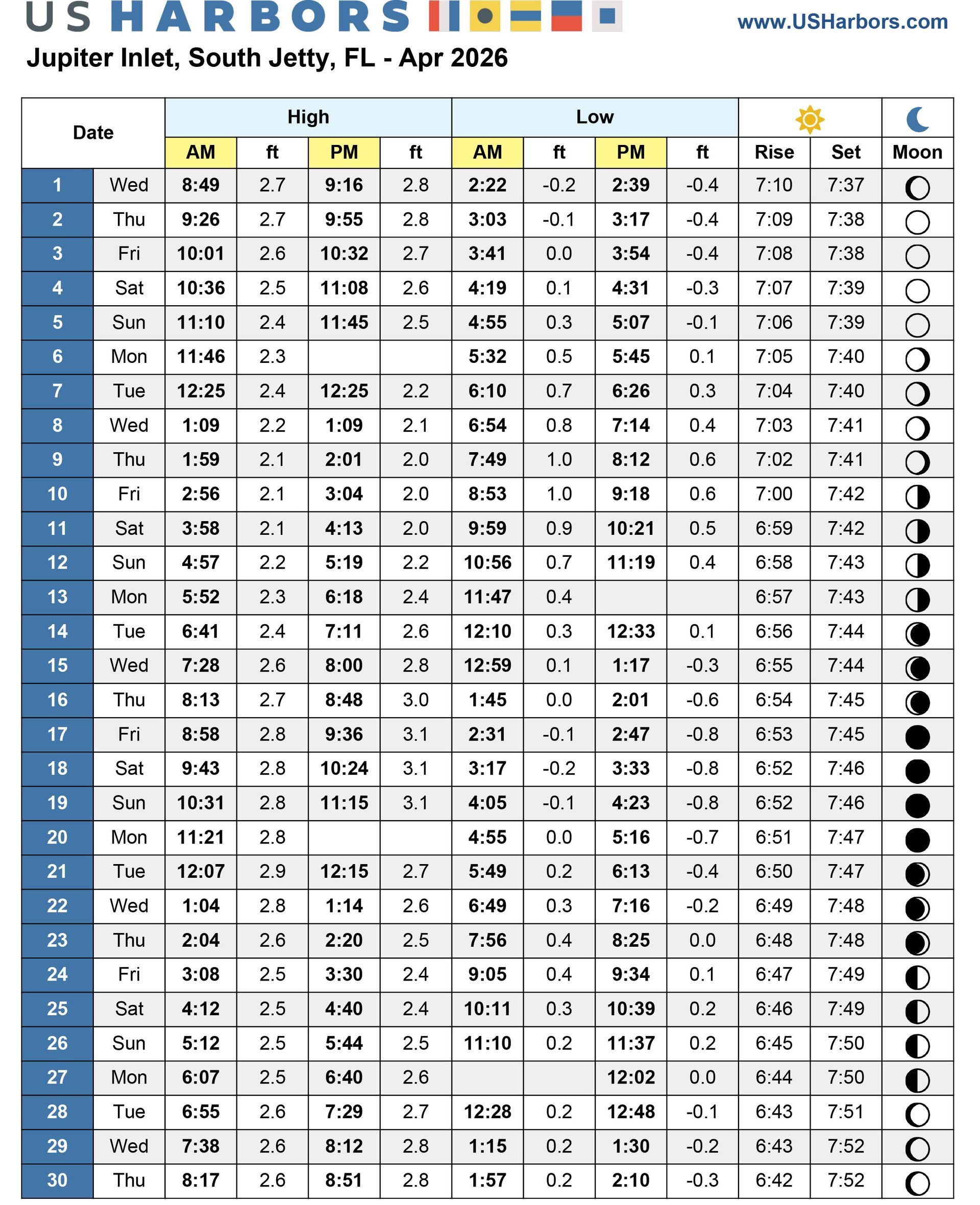 US HARBORS www.USHarbors.com

Jupiter Inlet, South Jetty, FL - Apr 2026

| Date | | High AM | ft | High PM | ft | Low AM | ft | Low PM | ft | Rise | Set | Moon |
|---|---|---|---|---|---|---|---|---|---|---|---|---|
| 1 | Wed | 8:49 | 2.7 | 9:16 | 2.8 | 2:22 | -0.2 | 2:39 | -0.4 | 7:10 | 7:37 | |
| 2 | Thu | 9:26 | 2.7 | 9:55 | 2.8 | 3:03 | -0.1 | 3:17 | -0.4 | 7:09 | 7:38 | |
| 3 | Fri | 10:01 | 2.6 | 10:32 | 2.7 | 3:41 | 0.0 | 3:54 | -0.4 | 7:08 | 7:38 | |
| 4 | Sat | 10:36 | 2.5 | 11:08 | 2.6 | 4:19 | 0.1 | 4:31 | -0.3 | 7:07 | 7:39 | |
| 5 | Sun | 11:10 | 2.4 | 11:45 | 2.5 | 4:55 | 0.3 | 5:07 | -0.1 | 7:06 | 7:39 | |
| 6 | Mon | 11:46 | 2.3 | | | 5:32 | 0.5 | 5:45 | 0.1 | 7:05 | 7:40 | |
| 7 | Tue | 12:25 | 2.4 | 12:25 | 2.2 | 6:10 | 0.7 | 6:26 | 0.3 | 7:04 | 7:40 | |
| 8 | Wed | 1:09 | 2.2 | 1:09 | 2.1 | 6:54 | 0.8 | 7:14 | 0.4 | 7:03 | 7:41 | |
| 9 | Thu | 1:59 | 2.1 | 2:01 | 2.0 | 7:49 | 1.0 | 8:12 | 0.6 | 7:02 | 7:41 | |
| 10 | Fri | 2:56 | 2.1 | 3:04 | 2.0 | 8:53 | 1.0 | 9:18 | 0.6 | 7:00 | 7:42 | |
| 11 | Sat | 3:58 | 2.1 | 4:13 | 2.0 | 9:59 | 0.9 | 10:21 | 0.5 | 6:59 | 7:42 | |
| 12 | Sun | 4:57 | 2.2 | 5:19 | 2.2 | 10:56 | 0.7 | 11:19 | 0.4 | 6:58 | 7:43 | |
| 13 | Mon | 5:52 | 2.3 | 6:18 | 2.4 | 11:47 | 0.4 | | | 6:57 | 7:43 | |
| 14 | Tue | 6:41 | 2.4 | 7:11 | 2.6 | 12:10 | 0.3 | 12:33 | 0.1 | 6:56 | 7:44 | |
| 15 | Wed | 7:28 | 2.6 | 8:00 | 2.8 | 12:59 | 0.1 | 1:17 | -0.3 | 6:55 | 7:44 | |
| 16 | Thu | 8:13 | 2.7 | 8:48 | 3.0 | 1:45 | 0.0 | 2:01 | -0.6 | 6:54 | 7:45 | |
| 17 | Fri | 8:58 | 2.8 | 9:36 | 3.1 | 2:31 | -0.1 | 2:47 | -0.8 | 6:53 | 7:45 | |
| 18 | Sat | 9:43 | 2.8 | 10:24 | 3.1 | 3:17 | -0.2 | 3:33 | -0.8 | 6:52 | 7:46 | |
| 19 | Sun | 10:31 | 2.8 | 11:15 | 3.1 | 4:05 | -0.1 | 4:23 | -0.8 | 6:52 | 7:46 | |
| 20 | Mon | 11:21 | 2.8 | | | 4:55 | 0.0 | 5:16 | -0.7 | 6:51 | 7:47 | |
| 21 | Tue | 12:07 | 2.9 | 12:15 | 2.7 | 5:49 | 0.2 | 6:13 | -0.4 | 6:50 | 7:47 | |
| 22 | Wed | 1:04 | 2.8 | 1:14 | 2.6 | 6:49 | 0.3 | 7:16 | -0.2 | 6:49 | 7:48 | |
| 23 | Thu | 2:04 | 2.6 | 2:20 | 2.5 | 7:56 | 0.4 | 8:25 | 0.0 | 6:48 | 7:48 | |
| 24 | Fri | 3:08 | 2.5 | 3:30 | 2.4 | 9:05 | 0.4 | 9:34 | 0.1 | 6:47 | 7:49 | |
| 25 | Sat | 4:12 | 2.5 | 4:40 | 2.4 | 10:11 | 0.3 | 10:39 | 0.2 | 6:46 | 7:49 | |
| 26 | Sun | 5:12 | 2.5 | 5:44 | 2.5 | 11:10 | 0.2 | 11:37 | 0.2 | 6:45 | 7:50 | |
| 27 | Mon | 6:07 | 2.5 | 6:40 | 2.6 | | | 12:02 | 0.0 | 6:44 | 7:50 | |
| 28 | Tue | 6:55 | 2.6 | 7:29 | 2.7 | 12:28 | 0.2 | 12:48 | -0.1 | 6:43 | 7:51 | |
| 29 | Wed | 7:38 | 2.6 | 8:12 | 2.8 | 1:15 | 0.2 | 1:30 | -0.2 | 6:43 | 7:52 | |
| 30 | Thu | 8:17 | 2.6 | 8:51 | 2.8 | 1:57 | 0.2 | 2:10 | -0.3 | 6:42 | 7:52 | |